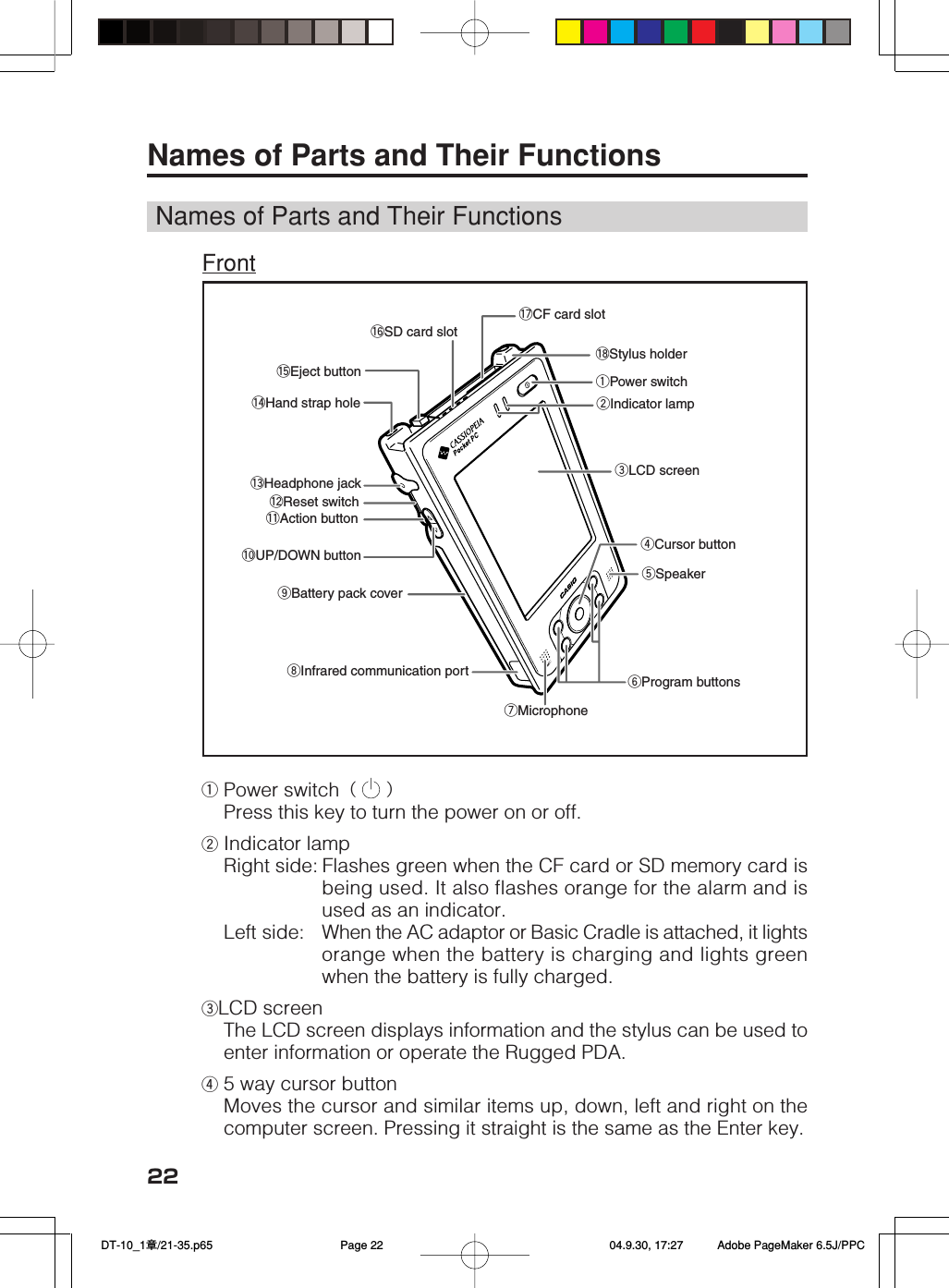 Names of Parts and Their Functions

Names of Parts and Their Functions

Front

⑰CF card slot
⑯SD card slot
⑱Stylus holder
⑮Eject button
①Power switch
⑭Hand strap hole
②Indicator lamp
CASSIOPEIA Pocket PC
③LCD screen
⑬Headphone jack
⑫Reset switch
⑪Action button
④Cursor button
⑩UP/DOWN button
⑤Speaker
⑨Battery pack cover
CASIO
⑧Infrared communication port
⑥Program buttons
⑦Microphone

① Power switch ( ⏻ )
Press this key to turn the power on or off.

② Indicator lamp
Right side: Flashes green when the CF card or SD memory card is being used. It also flashes orange for the alarm and is used as an indicator.
Left side: When the AC adaptor or Basic Cradle is attached, it lights orange when the battery is charging and lights green when the battery is fully charged.

③LCD screen
The LCD screen displays information and the stylus can be used to enter information or operate the Rugged PDA.

④ 5 way cursor button
Moves the cursor and similar items up, down, left and right on the computer screen. Pressing it straight is the same as the Enter key.

22

DT-10_1章/21-35.p65 Page 22 04.9.30, 17:27 Adobe PageMaker 6.5J/PPC